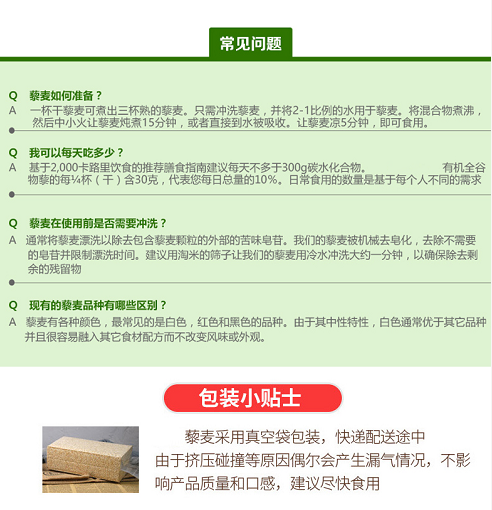 常见问题

Q 藜麦如何准备？
A 一杯干藜麦可煮出三杯熟的藜麦。只需冲洗藜麦，并将2-1比例的水用于藜麦。将混合物煮沸，然后中小火让藜麦炖煮15分钟，或者直接到水被吸收。让藜麦凉5分钟，即可食用。

Q 我可以每天吃多少？
A 基于2,000卡路里饮食的推荐膳食指南建议每天不多于300g碳水化合物。 有机全谷物藜的每¼杯（干）含30克，代表您每日总量的10%。日常食用的数量是基于每个人不同的需求

Q 藜麦在使用前是否需要冲洗？
A 通常将藜麦漂洗以除去包含藜麦颗粒的外部的苦味皂苷。我们的藜麦被机械去皂化，去除不需要的皂苷并限制漂洗时间。建议用淘米的筛子让我们的藜麦用冷水冲洗大约一分钟，以确保除去剩余的残留物

Q 现有的藜麦品种有哪些区别？
A 藜麦有各种颜色，最常见的是白色，红色和黑色的品种。由于其中性特性，白色通常优于其它品种并且很容易融入其它食材配方而不改变风味或外观。

包装小贴士

藜麦采用真空袋包装，快递配送途中由于挤压碰撞等原因偶尔会产生漏气情况，不影响产品质量和口感，建议尽快食用